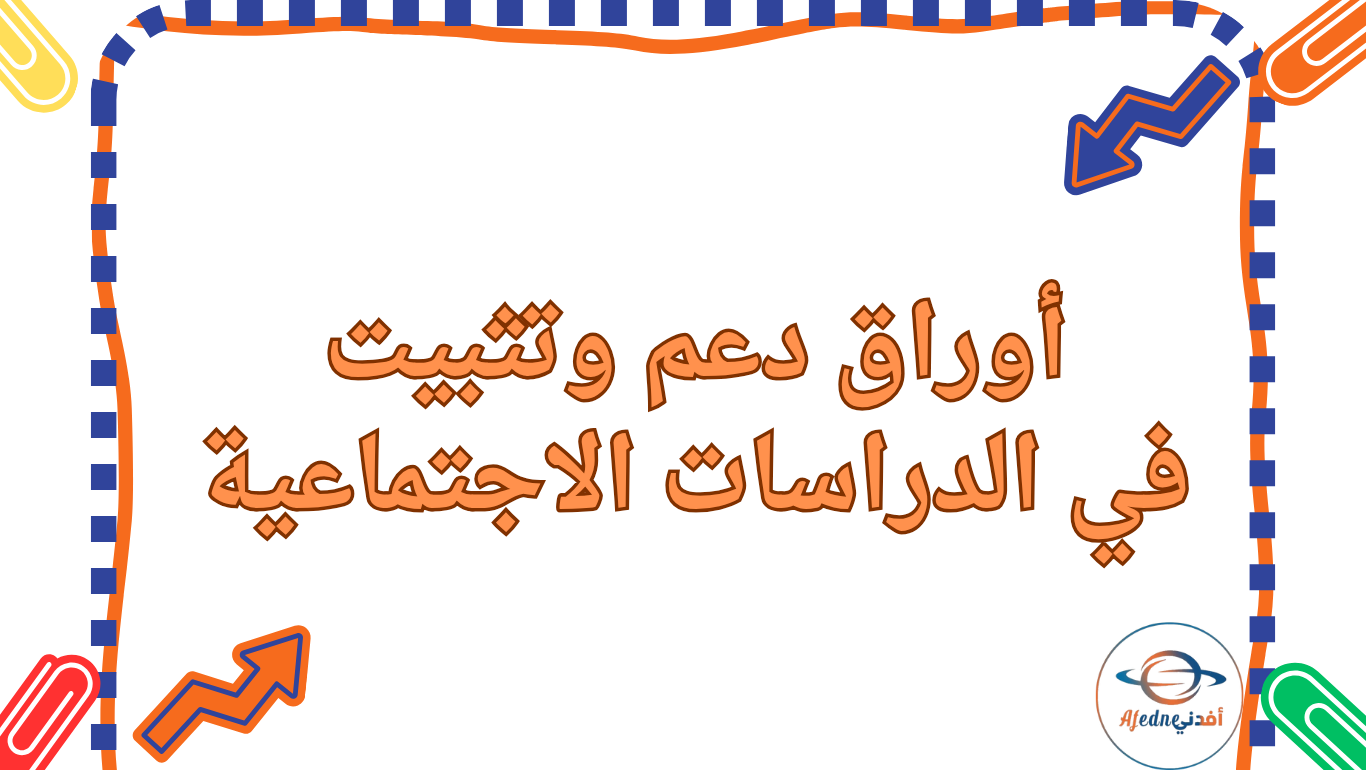 أوراق دعم وتثبيت
في الدراسات الاجتماعية

Afedne أفدني